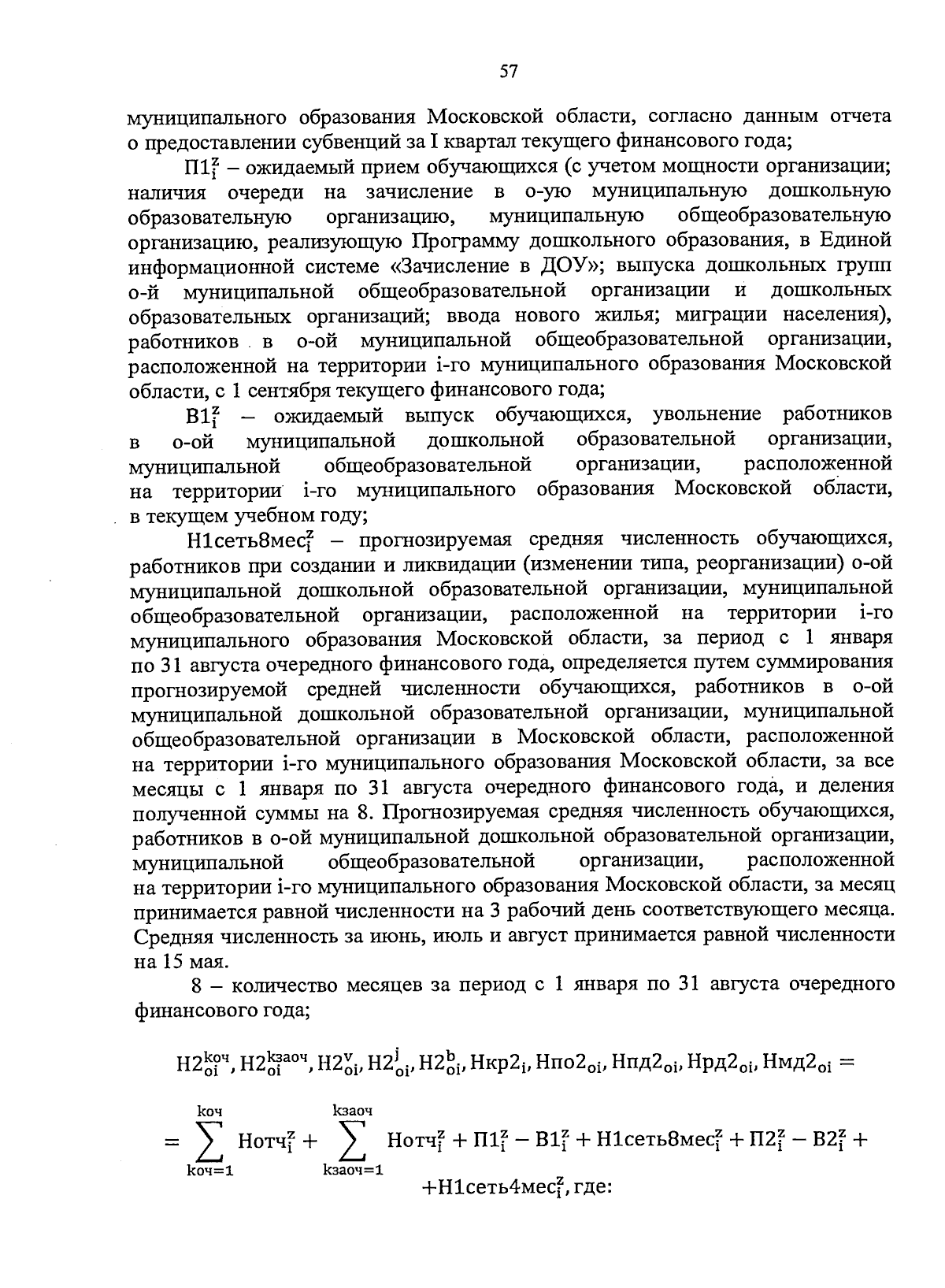 57

муниципального образования Московской области, согласно данным отчета о предоставлении субвенций за I квартал текущего финансового года;

$П1_i^z$ – ожидаемый прием обучающихся (с учетом мощности организации; наличия очереди на зачисление в о-ую муниципальную дошкольную образовательную организацию, муниципальную общеобразовательную организацию, реализующую Программу дошкольного образования, в Единой информационной системе «Зачисление в ДОУ»; выпуска дошкольных групп о-й муниципальной общеобразовательной организации и дошкольных образовательных организаций; ввода нового жилья; миграции населения), работников в о-ой муниципальной общеобразовательной организации, расположенной на территории i-го муниципального образования Московской области, с 1 сентября текущего финансового года;

$В1_i^z$ – ожидаемый выпуск обучающихся, увольнение работников в о-ой муниципальной дошкольной образовательной организации, муниципальной общеобразовательной организации, расположенной на территории i-го муниципального образования Московской области, в текущем учебном году;

$Н1сеть8мес_i^z$ – прогнозируемая средняя численность обучающихся, работников при создании и ликвидации (изменении типа, реорганизации) о-ой муниципальной дошкольной образовательной организации, муниципальной общеобразовательной организации, расположенной на территории i-го муниципального образования Московской области, за период с 1 января по 31 августа очередного финансового года, определяется путем суммирования прогнозируемой средней численности обучающихся, работников в о-ой муниципальной дошкольной образовательной организации, муниципальной общеобразовательной организации в Московской области, расположенной на территории i-го муниципального образования Московской области, за все месяцы с 1 января по 31 августа очередного финансового года, и деления полученной суммы на 8. Прогнозируемая средняя численность обучающихся, работников в о-ой муниципальной дошкольной образовательной организации, муниципальной общеобразовательной организации, расположенной на территории i-го муниципального образования Московской области, за месяц принимается равной численности на 3 рабочий день соответствующего месяца. Средняя численность за июнь, июль и август принимается равной численности на 15 мая.

8 – количество месяцев за период с 1 января по 31 августа очередного финансового года;

$Н2_{oi}^{kоч}, Н2_{oi}^{kзаоч}, Н2_{oi}^{v}, Н2_{oi}^{j}, Н2_{oi}^{b}, Нкр2_i, Нпо2_{oi}, Нпд2_{oi}, Нрд2_{oi}, Нмд2_{oi} =$

$= \sum_{kоч=1}^{kоч} Нотч_i^z + \sum_{kзаоч=1}^{kзаоч} Нотч_i^z + П1_i^z - В1_i^z + Н1сеть8мес_i^z + П2_i^z - В2_i^z +$

$+Н1сеть4мес_i^z$, где: